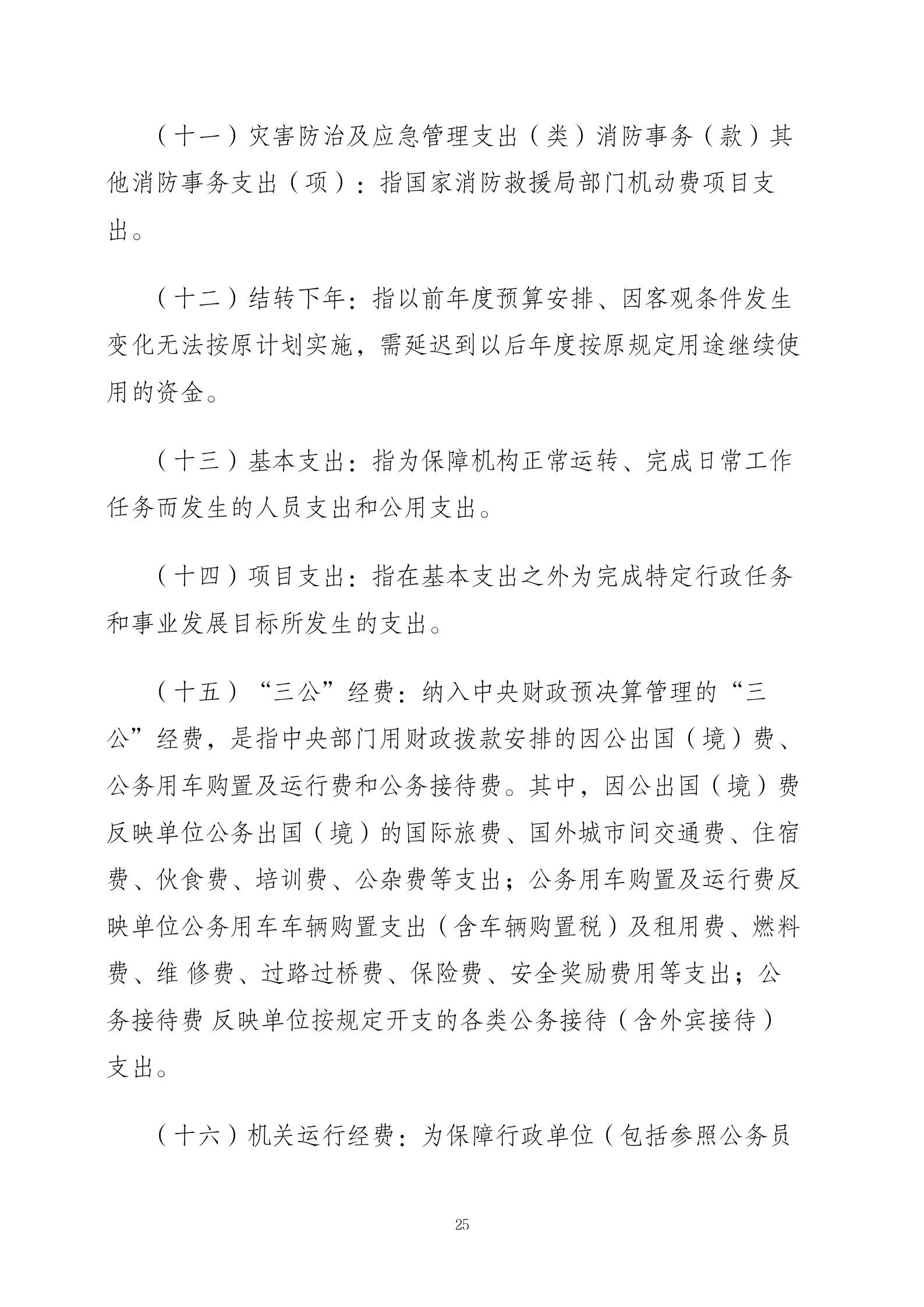 （十一）灾害防治及应急管理支出（类）消防事务（款）其他消防事务支出（项）：指国家消防救援局部门机动费项目支出。

（十二）结转下年：指以前年度预算安排、因客观条件发生变化无法按原计划实施，需延迟到以后年度按原规定用途继续使用的资金。

（十三）基本支出：指为保障机构正常运转、完成日常工作任务而发生的人员支出和公用支出。

（十四）项目支出：指在基本支出之外为完成特定行政任务和事业发展目标所发生的支出。

（十五）“三公”经费：纳入中央财政预决算管理的“三公”经费，是指中央部门用财政拨款安排的因公出国（境）费、公务用车购置及运行费和公务接待费。其中，因公出国（境）费反映单位公务出国（境）的国际旅费、国外城市间交通费、住宿费、伙食费、培训费、公杂费等支出；公务用车购置及运行费反映单位公务用车车辆购置支出（含车辆购置税）及租用费、燃料费、维 修费、过路过桥费、保险费、安全奖励费用等支出；公务接待费 反映单位按规定开支的各类公务接待（含外宾接待）支出。

（十六）机关运行经费：为保障行政单位（包括参照公务员

25